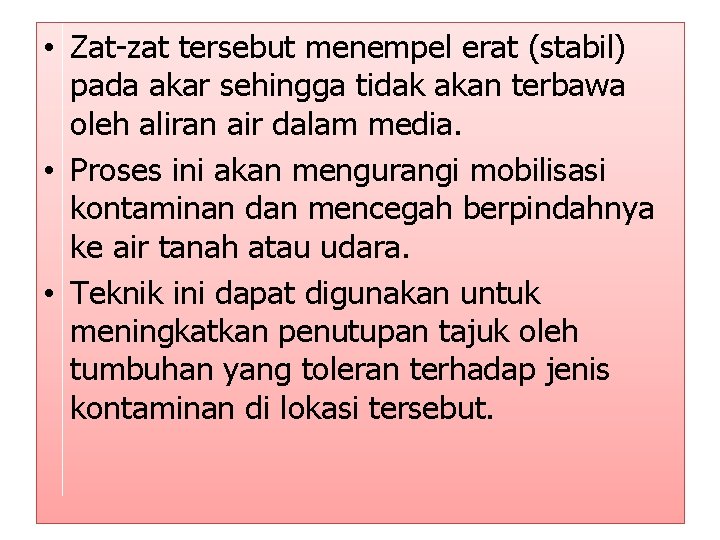 • Zat-zat tersebut menempel erat (stabil) pada akar sehingga tidak akan terbawa oleh aliran air dalam media.

• Proses ini akan mengurangi mobilisasi kontaminan dan mencegah berpindahnya ke air tanah atau udara.

• Teknik ini dapat digunakan untuk meningkatkan penutupan tajuk oleh tumbuhan yang toleran terhadap jenis kontaminan di lokasi tersebut.